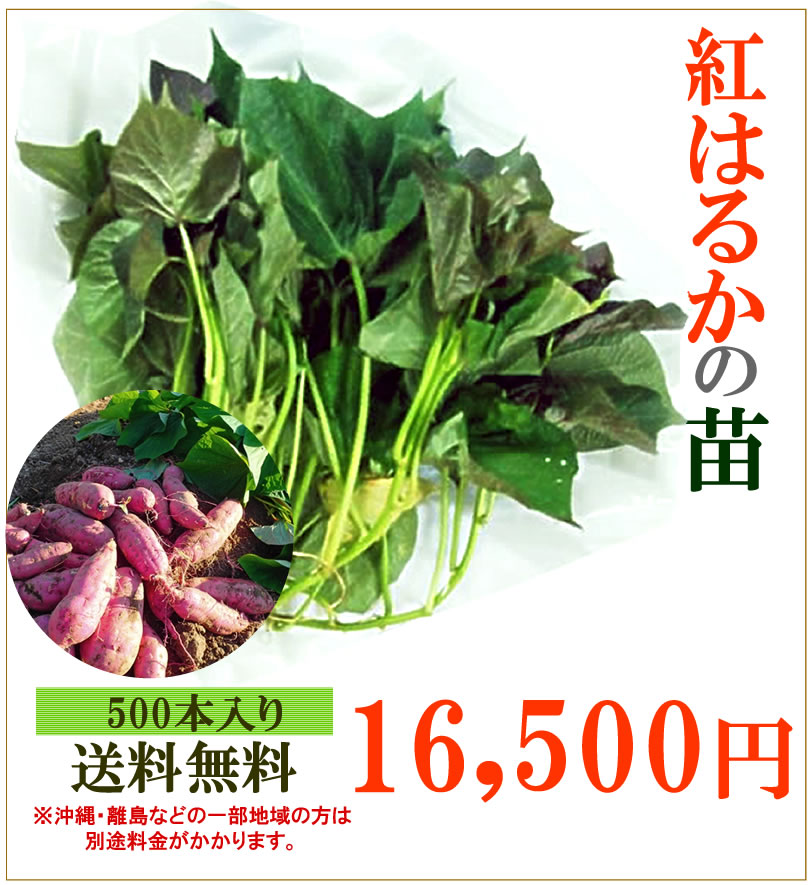 紅はるかの苗

500本入り
送料無料

16,500円

※沖縄・離島などの一部地域の方は別途料金がかかります。